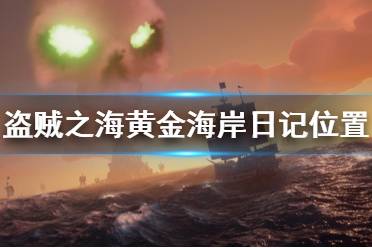 盗贼之海黄金海岸日记位置